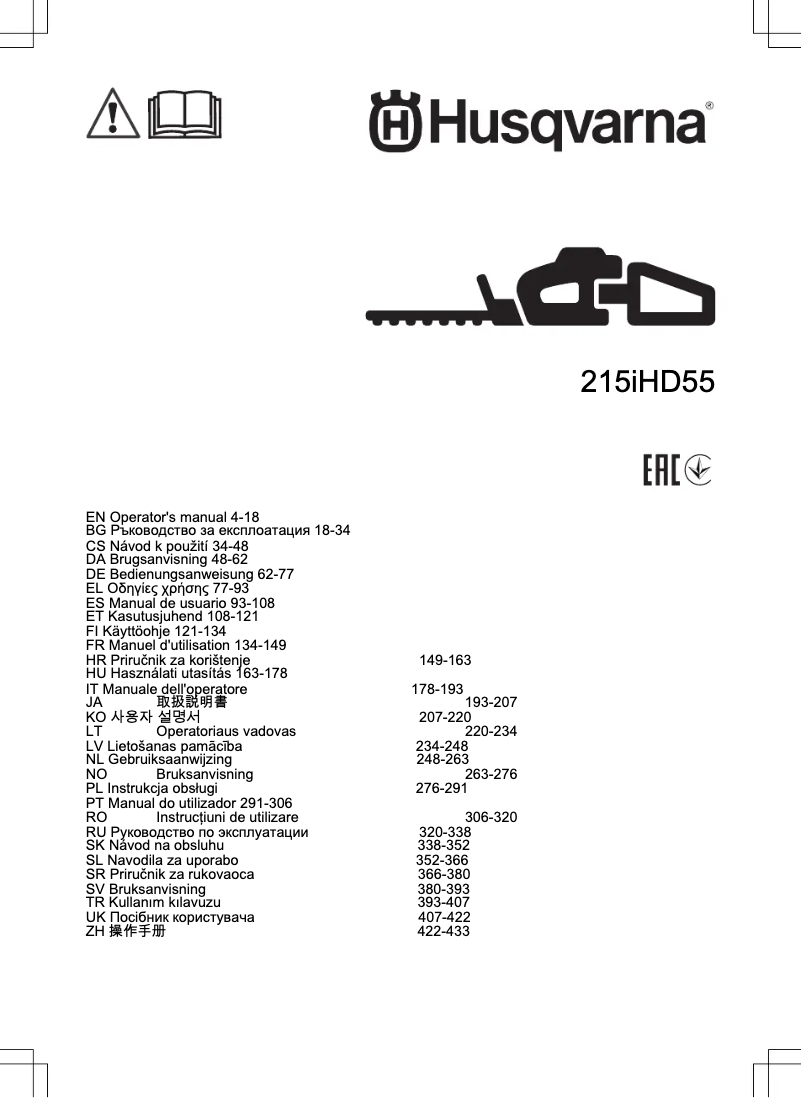 Husqvarna®

215iHD55

EAC

EN Operator's manual 4-18
BG Ръководство за експлоатация 18-34
CS Návod k použití 34-48
DA Brugsanvisning 48-62
DE Bedienungsanweisung 62-77
EL Οδηγίες χρήσης 77-93
ES Manual de usuario 93-108
ET Kasutusjuhend 108-121
FI Käyttöohje 121-134
FR Manuel d'utilisation 134-149
HR Priručnik za korištenje 149-163
HU Használati utasítás 163-178
IT Manuale dell'operatore 178-193
JA 取扱説明書 193-207
KO 사용자 설명서 207-220
LT Operatoriaus vadovas 220-234
LV Lietošanas pamācība 234-248
NL Gebruiksaanwijzing 248-263
NO Bruksanvisning 263-276
PL Instrukcja obsługi 276-291
PT Manual do utilizador 291-306
RO Instrucțiuni de utilizare 306-320
RU Руководство по эксплуатации 320-338
SK Návod na obsluhu 338-352
SL Navodila za uporabo 352-366
SR Priručnik za rukovaoca 366-380
SV Bruksanvisning 380-393
TR Kullanım kılavuzu 393-407
UK Посібник користувача 407-422
ZH 操作手册 422-433